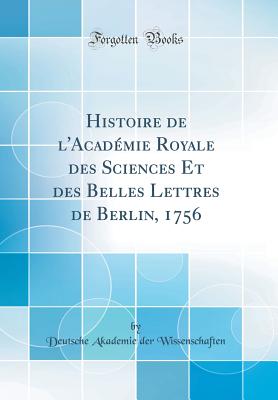 Forgotten Books

Histoire de l'Académie Royale des Sciences Et des Belles Lettres de Berlin, 1756

by

Deutsche Akademie der Wissenschaften